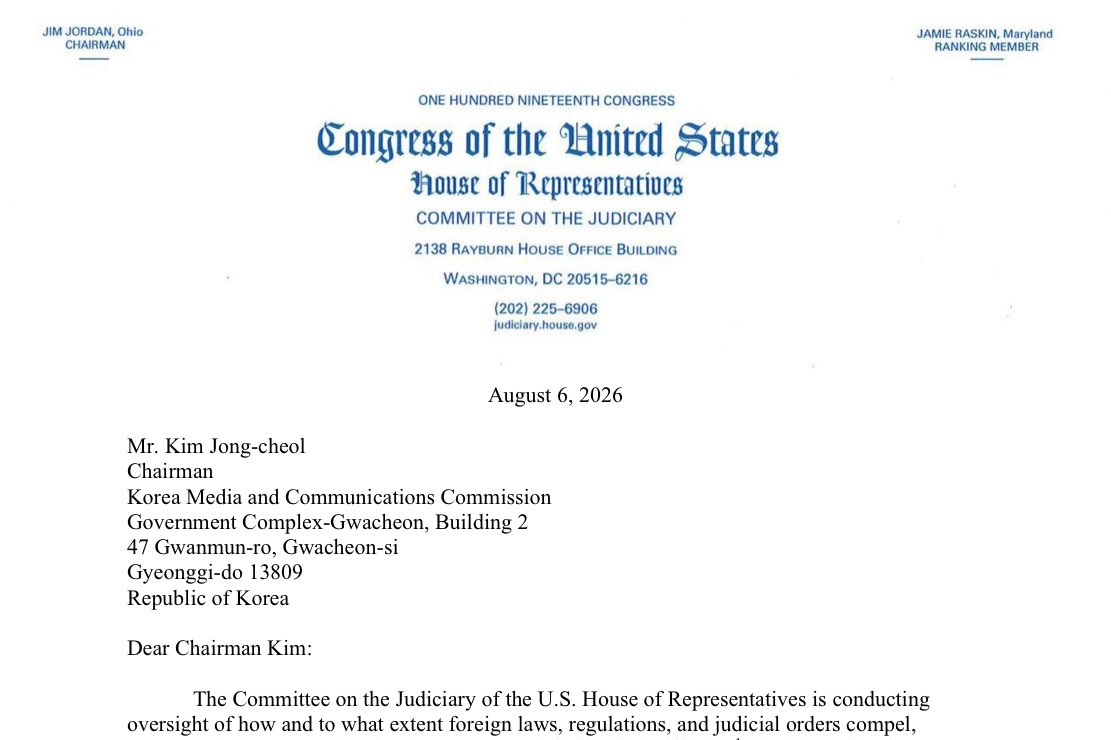 JIM JORDAN, Ohio
CHAIRMAN

JAMIE RASKIN, Maryland
RANKING MEMBER

ONE HUNDRED NINETEENTH CONGRESS

Congress of the United States

House of Representatives

COMMITTEE ON THE JUDICIARY

2138 RAYBURN HOUSE OFFICE BUILDING

WASHINGTON, DC 20515–6216

(202) 225–6906
judiciary.house.gov

August 6, 2026

Mr. Kim Jong-cheol
Chairman
Korea Media and Communications Commission
Government Complex-Gwacheon, Building 2
47 Gwanmun-ro, Gwacheon-si
Gyeonggi-do 13809
Republic of Korea

Dear Chairman Kim:

The Committee on the Judiciary of the U.S. House of Representatives is conducting oversight of how and to what extent foreign laws, regulations, and judicial orders compel,